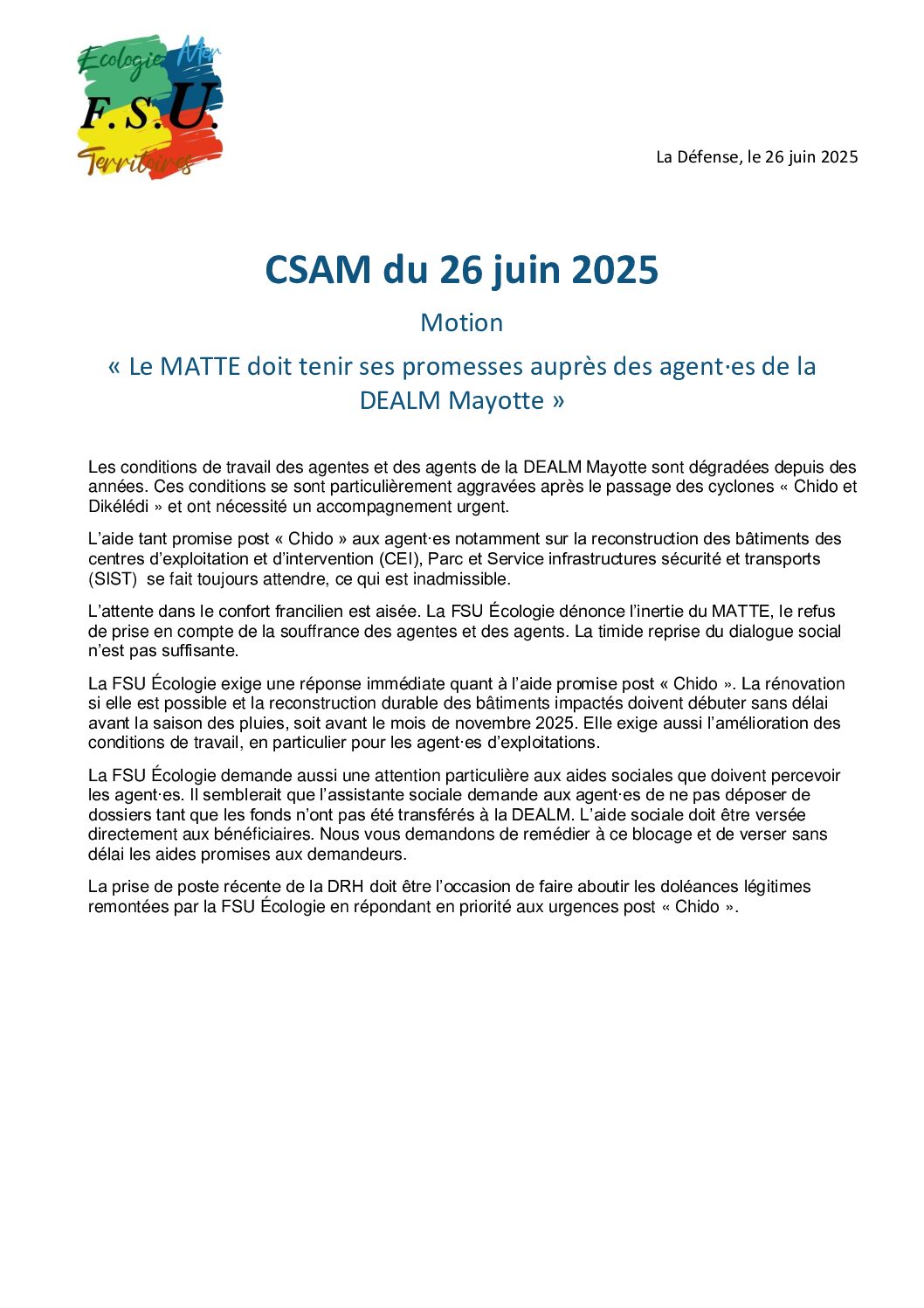 Ecologie Mer
F.S.U.
Territoires

La Défense, le 26 juin 2025

CSAM du 26 juin 2025

Motion

« Le MATTE doit tenir ses promesses auprès des agent·es de la DEALM Mayotte »

Les conditions de travail des agentes et des agents de la DEALM Mayotte sont dégradées depuis des années. Ces conditions se sont particulièrement aggravées après le passage des cyclones « Chido et Dikélédi » et ont nécessité un accompagnement urgent.

L'aide tant promise post « Chido » aux agent·es notamment sur la reconstruction des bâtiments des centres d'exploitation et d'intervention (CEI), Parc et Service infrastructures sécurité et transports (SIST) se fait toujours attendre, ce qui est inadmissible.

L'attente dans le confort francilien est aisée. La FSU Écologie dénonce l'inertie du MATTE, le refus de prise en compte de la souffrance des agentes et des agents. La timide reprise du dialogue social n'est pas suffisante.

La FSU Écologie exige une réponse immédiate quant à l'aide promise post « Chido ». La rénovation si elle est possible et la reconstruction durable des bâtiments impactés doivent débuter sans délai avant la saison des pluies, soit avant le mois de novembre 2025. Elle exige aussi l'amélioration des conditions de travail, en particulier pour les agent·es d'exploitations.

La FSU Écologie demande aussi une attention particulière aux aides sociales que doivent percevoir les agent·es. Il semblerait que l'assistante sociale demande aux agent·es de ne pas déposer de dossiers tant que les fonds n'ont pas été transférés à la DEALM. L'aide sociale doit être versée directement aux bénéficiaires. Nous vous demandons de remédier à ce blocage et de verser sans délai les aides promises aux demandeurs.

La prise de poste récente de la DRH doit être l'occasion de faire aboutir les doléances légitimes remontées par la FSU Écologie en répondant en priorité aux urgences post « Chido ».